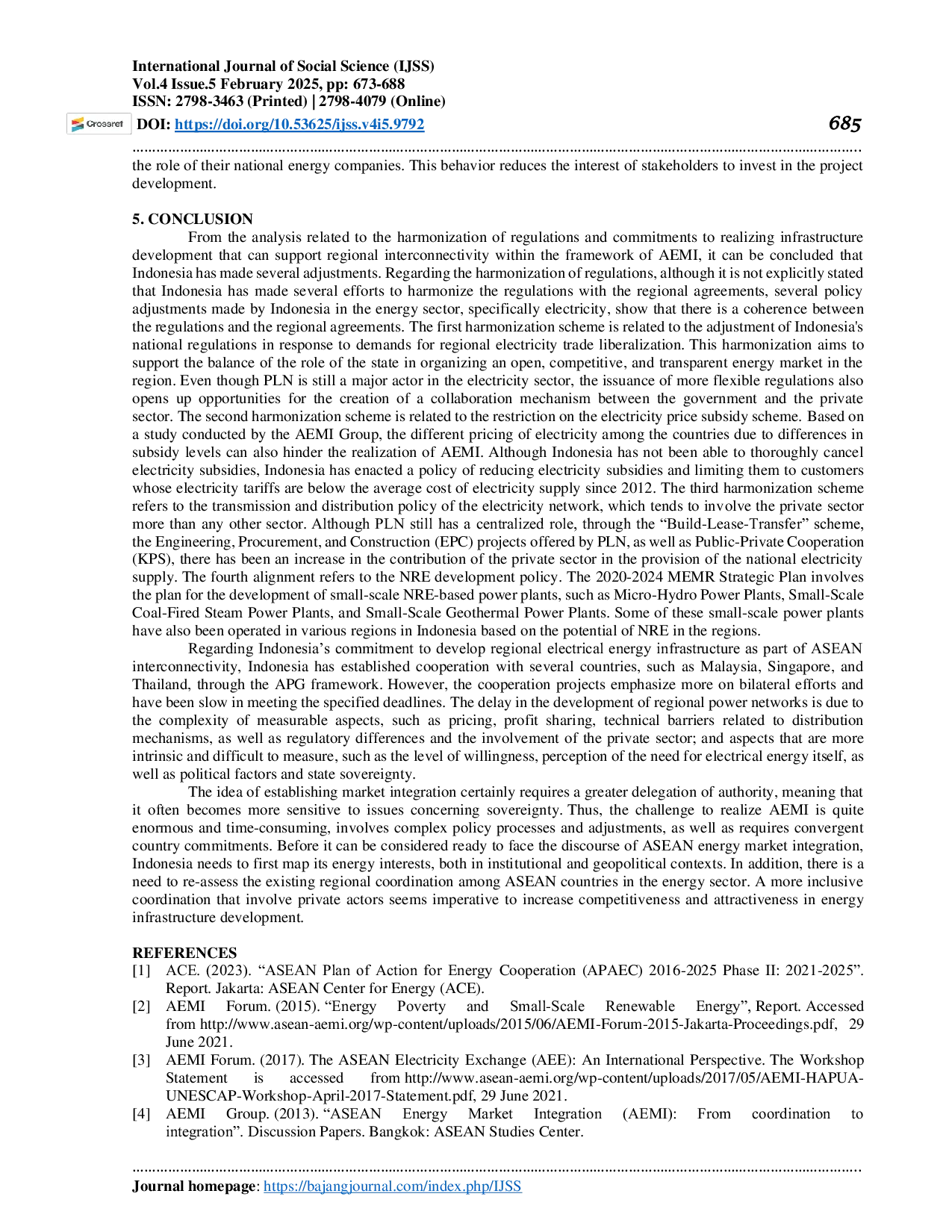 International Journal of Social Science (IJSS)
Vol.4 Issue.5 February 2025, pp: 673-688
ISSN: 2798-3463 (Printed) | 2798-4079 (Online)

Crossref DOI: https://doi.org/10.53625/ijss.v4i5.9792

685

the role of their national energy companies. This behavior reduces the interest of stakeholders to invest in the project development.

5. CONCLUSION

From the analysis related to the harmonization of regulations and commitments to realizing infrastructure development that can support regional interconnectivity within the framework of AEMI, it can be concluded that Indonesia has made several adjustments. Regarding the harmonization of regulations, although it is not explicitly stated that Indonesia has made several efforts to harmonize the regulations with the regional agreements, several policy adjustments made by Indonesia in the energy sector, specifically electricity, show that there is a coherence between the regulations and the regional agreements. The first harmonization scheme is related to the adjustment of Indonesia's national regulations in response to demands for regional electricity trade liberalization. This harmonization aims to support the balance of the role of the state in organizing an open, competitive, and transparent energy market in the region. Even though PLN is still a major actor in the electricity sector, the issuance of more flexible regulations also opens up opportunities for the creation of a collaboration mechanism between the government and the private sector. The second harmonization scheme is related to the restriction on the electricity price subsidy scheme. Based on a study conducted by the AEMI Group, the different pricing of electricity among the countries due to differences in subsidy levels can also hinder the realization of AEMI. Although Indonesia has not been able to thoroughly cancel electricity subsidies, Indonesia has enacted a policy of reducing electricity subsidies and limiting them to customers whose electricity tariffs are below the average cost of electricity supply since 2012. The third harmonization scheme refers to the transmission and distribution policy of the electricity network, which tends to involve the private sector more than any other sector. Although PLN still has a centralized role, through the “Build-Lease-Transfer” scheme, the Engineering, Procurement, and Construction (EPC) projects offered by PLN, as well as Public-Private Cooperation (KPS), there has been an increase in the contribution of the private sector in the provision of the national electricity supply. The fourth alignment refers to the NRE development policy. The 2020-2024 MEMR Strategic Plan involves the plan for the development of small-scale NRE-based power plants, such as Micro-Hydro Power Plants, Small-Scale Coal-Fired Steam Power Plants, and Small-Scale Geothermal Power Plants. Some of these small-scale power plants have also been operated in various regions in Indonesia based on the potential of NRE in the regions.

Regarding Indonesia’s commitment to develop regional electrical energy infrastructure as part of ASEAN interconnectivity, Indonesia has established cooperation with several countries, such as Malaysia, Singapore, and Thailand, through the APG framework. However, the cooperation projects emphasize more on bilateral efforts and have been slow in meeting the specified deadlines. The delay in the development of regional power networks is due to the complexity of measurable aspects, such as pricing, profit sharing, technical barriers related to distribution mechanisms, as well as regulatory differences and the involvement of the private sector; and aspects that are more intrinsic and difficult to measure, such as the level of willingness, perception of the need for electrical energy itself, as well as political factors and state sovereignty.

The idea of establishing market integration certainly requires a greater delegation of authority, meaning that it often becomes more sensitive to issues concerning sovereignty. Thus, the challenge to realize AEMI is quite enormous and time-consuming, involves complex policy processes and adjustments, as well as requires convergent country commitments. Before it can be considered ready to face the discourse of ASEAN energy market integration, Indonesia needs to first map its energy interests, both in institutional and geopolitical contexts. In addition, there is a need to re-assess the existing regional coordination among ASEAN countries in the energy sector. A more inclusive coordination that involve private actors seems imperative to increase competitiveness and attractiveness in energy infrastructure development.

REFERENCES
[1] ACE. (2023). “ASEAN Plan of Action for Energy Cooperation (APAEC) 2016-2025 Phase II: 2021-2025”. Report. Jakarta: ASEAN Center for Energy (ACE).
[2] AEMI Forum. (2015). “Energy Poverty and Small-Scale Renewable Energy”, Report. Accessed from http://www.asean-aemi.org/wp-content/uploads/2015/06/AEMI-Forum-2015-Jakarta-Proceedings.pdf, 29 June 2021.
[3] AEMI Forum. (2017). The ASEAN Electricity Exchange (AEE): An International Perspective. The Workshop Statement is accessed from http://www.asean-aemi.org/wp-content/uploads/2017/05/AEMI-HAPUA-UNESCAP-Workshop-April-2017-Statement.pdf, 29 June 2021.
[4] AEMI Group. (2013). “ASEAN Energy Market Integration (AEMI): From coordination to integration”. Discussion Papers. Bangkok: ASEAN Studies Center.

Journal homepage: https://bajangjournal.com/index.php/IJSS